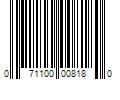 0 71100 00818 0